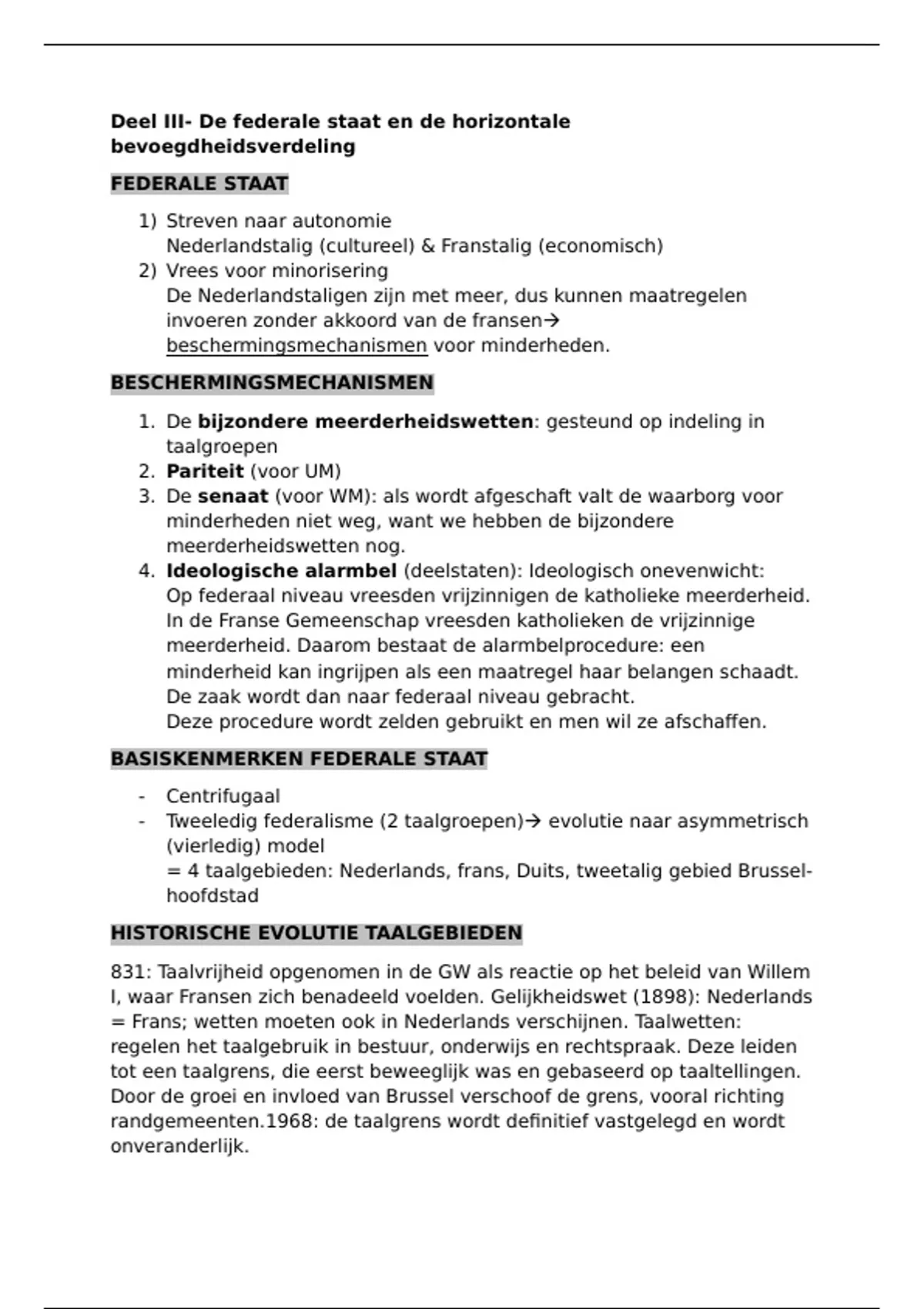 Deel III- De federale staat en de horizontale bevoegdheidsverdeling

FEDERALE STAAT

1) Streven naar autonomie
Nederlandstalig (cultureel) & Franstalig (economisch)
2) Vrees voor minorisering
De Nederlandstaligen zijn met meer, dus kunnen maatregelen invoeren zonder akkoord van de fransen→ beschermingsmechanismen voor minderheden.

BESCHERMINGSMECHANISMEN

1. De bijzondere meerderheidswetten: gesteund op indeling in taalgroepen
2. Pariteit (voor UM)
3. De senaat (voor WM): als wordt afgeschaft valt de waarborg voor minderheden niet weg, want we hebben de bijzondere meerderheidswetten nog.
4. Ideologische alarmbel (deelstaten): Ideologisch onevenwicht:
Op federaal niveau vreesden vrijzinnigen de katholieke meerderheid. In de Franse Gemeenschap vreesden katholieken de vrijzinnige meerderheid. Daarom bestaat de alarmbelprocedure: een minderheid kan ingrijpen als een maatregel haar belangen schaadt. De zaak wordt dan naar federaal niveau gebracht.
Deze procedure wordt zelden gebruikt en men wil ze afschaffen.

BASISKENMERKEN FEDERALE STAAT

- Centrifugaal
- Tweeledig federalisme (2 taalgroepen)→ evolutie naar asymmetrisch (vierledig) model
= 4 taalgebieden: Nederlands, frans, Duits, tweetalig gebied Brussel-hoofdstad

HISTORISCHE EVOLUTIE TAALGEBIEDEN

831: Taalvrijheid opgenomen in de GW als reactie op het beleid van Willem I, waar Fransen zich benadeeld voelden. Gelijkheidswet (1898): Nederlands = Frans; wetten moeten ook in Nederlands verschijnen. Taalwetten: regelen het taalgebruik in bestuur, onderwijs en rechtspraak. Deze leiden tot een taalgrens, die eerst beweeglijk was en gebaseerd op taaltellingen. Door de groei en invloed van Brussel verschoof de grens, vooral richting randgemeenten.1968: de taalgrens wordt definitief vastgelegd en wordt onveranderlijk.